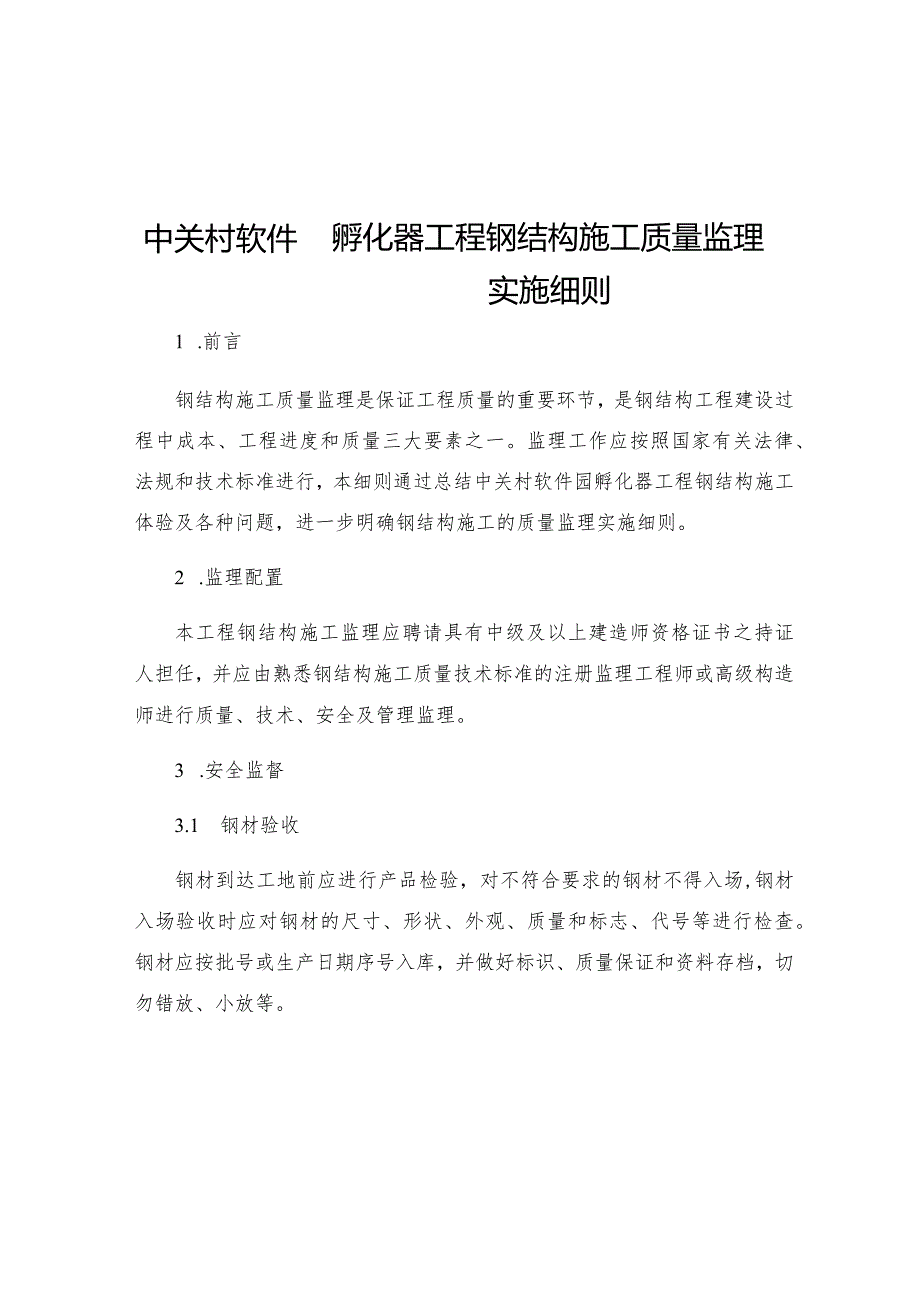 中关村软件　孵化器工程钢结构施工质量监理实施细则

1　.前言

钢结构施工质量监理是保证工程质量的重要环节，是钢结构工程建设过程中成本、工程进度和质量三大要素之一。监理工作应按照国家有关法律、法规和技术标准进行，本细则通过总结中关村软件园孵化器工程钢结构施工体验及各种问题，进一步明确钢结构施工的质量监理实施细则。

2　.监理配置

本工程钢结构施工监理应聘请具有中级及以上建造师资格证书之持证人担任，并应由熟悉钢结构施工质量技术标准的注册监理工程师或高级构造师进行质量、技术、安全及管理监理。

3　.安全监督

3.1　钢材验收

钢材到达工地前应进行产品检验，对不符合要求的钢材不得入场,钢材入场验收时应对钢材的尺寸、形状、外观、质量和标志、代号等进行检查。钢材应按批号或生产日期序号入库，并做好标识、质量保证和资料存档，切勿错放、小放等。